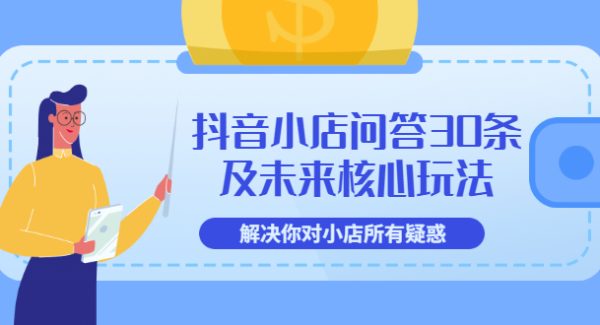 抖音小店问答30条
及未来核心玩法

解决你对小店所有疑惑